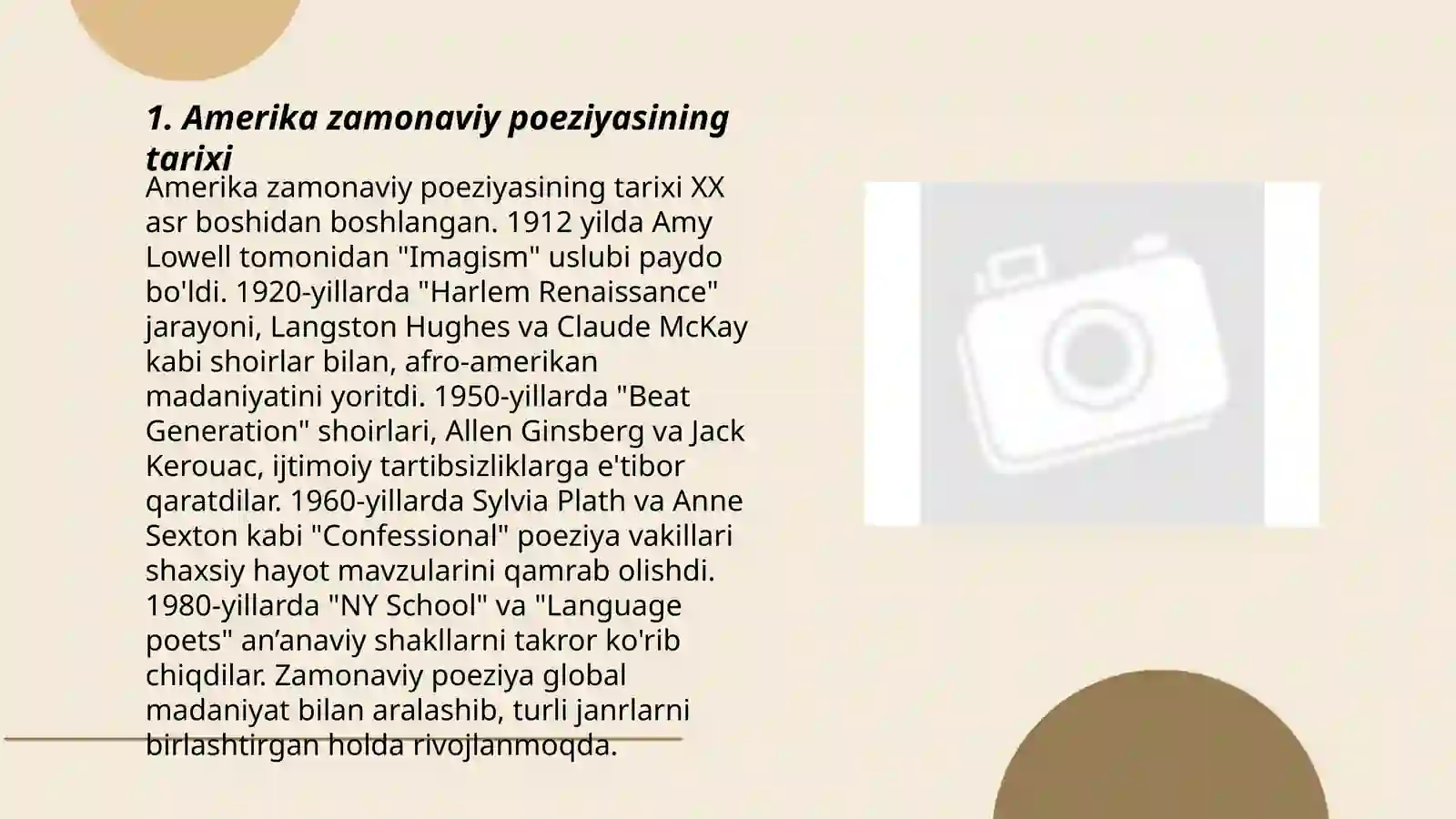 1. Amerika zamonaviy poeziyasining tarixi

Amerika zamonaviy poeziyasining tarixi XX asr boshidan boshlangan. 1912 yilda Amy Lowell tomonidan "Imagism" uslubi paydo bo'ldi. 1920-yillarda "Harlem Renaissance" jarayoni, Langston Hughes va Claude McKay kabi shoirlar bilan, afro-amerikan madaniyatini yoritdi. 1950-yillarda "Beat Generation" shoirlari, Allen Ginsberg va Jack Kerouac, ijtimoiy tartibsizliklarga e'tibor qaratdilar. 1960-yillarda Sylvia Plath va Anne Sexton kabi "Confessional" poeziya vakillari shaxsiy hayot mavzularini qamrab olishdi. 1980-yillarda "NY School" va "Language poets" an’anaviy shakllarni takror ko'rib chiqdilar. Zamonaviy poeziya global madaniyat bilan aralashib, turli janrlarni birlashtirgan holda rivojlanmoqda.